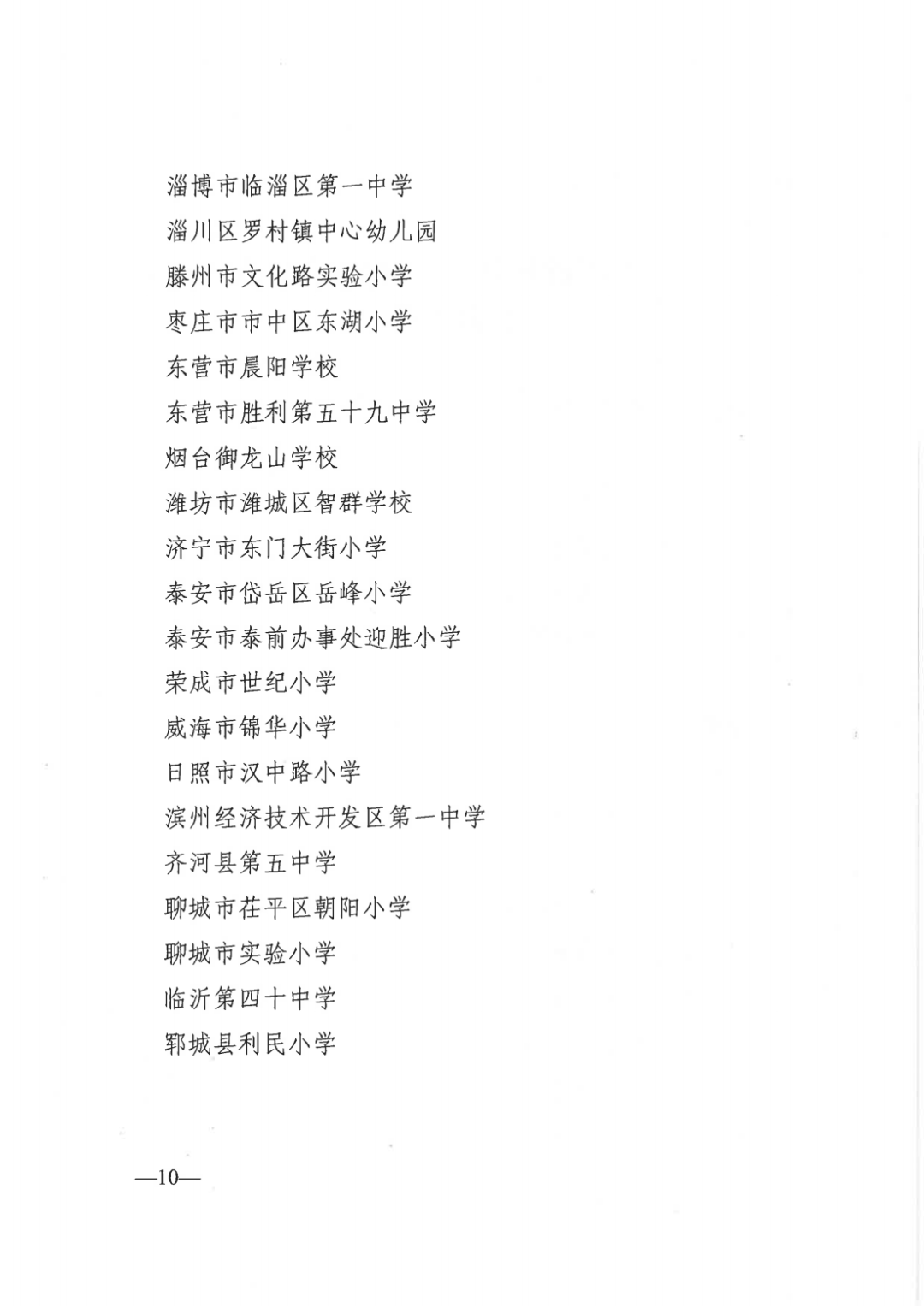 淄博市临淄区第一中学
淄川区罗村镇中心幼儿园
滕州市文化路实验小学
枣庄市市中区东湖小学
东营市晨阳学校
东营市胜利第五十九中学
烟台御龙山学校
潍坊市潍城区智群学校
济宁市东门大街小学
泰安市岱岳区岳峰小学
泰安市泰前办事处迎胜小学
荣成市世纪小学
威海市锦华小学
日照市汉中路小学
滨州经济技术开发区第一中学
齐河县第五中学
聊城市茌平区朝阳小学
聊城市实验小学
临沂第四十中学
郓城县利民小学

—10—